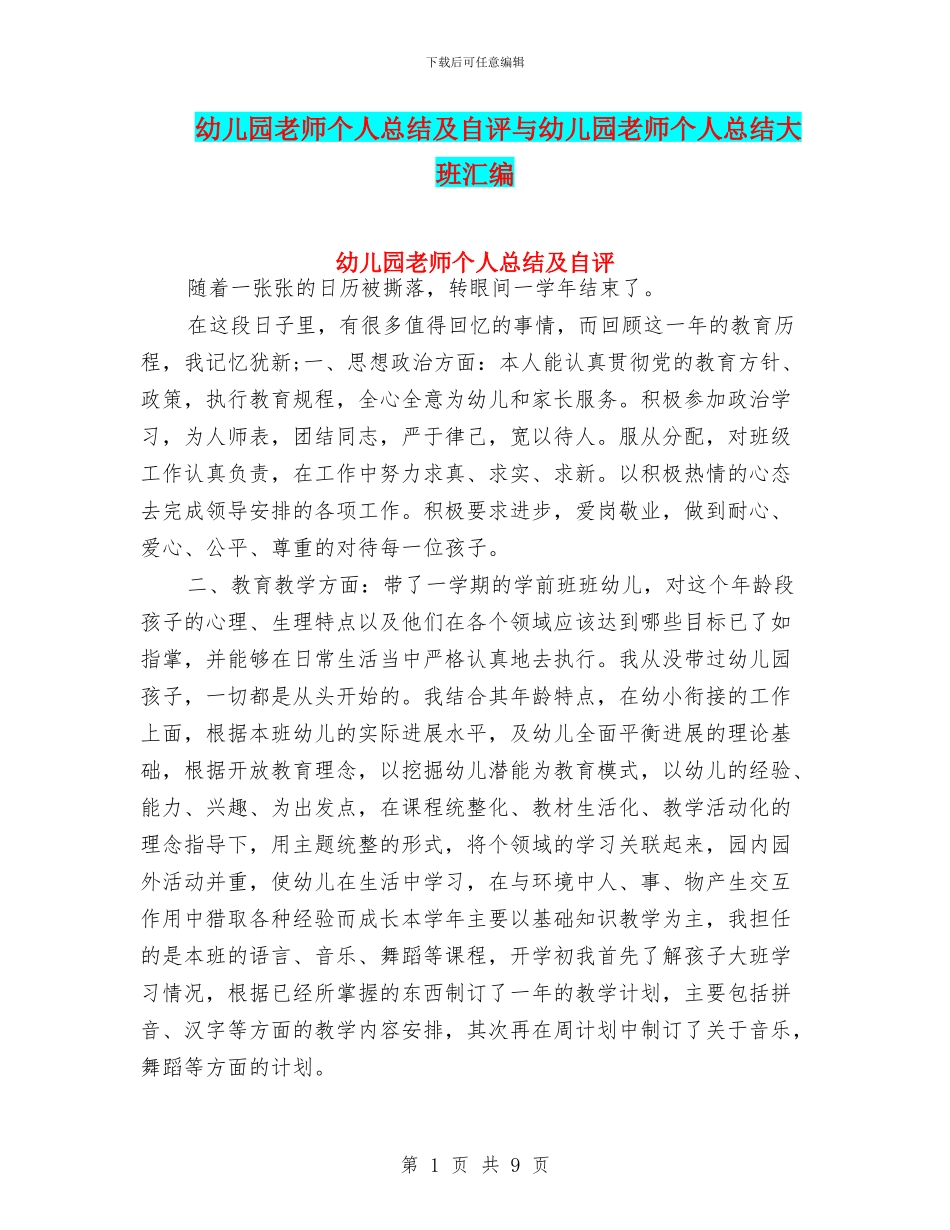 下载后可任意编辑

幼儿园老师个人总结及自评与幼儿园老师个人总结大班汇编

幼儿园老师个人总结及自评

随着一张张的日历被撕落，转眼间一学年结束了。

在这段日子里，有很多值得回忆的事情，而回顾这一年的教育历程，我记忆犹新;一、思想政治方面：本人能认真贯彻党的教育方针、政策，执行教育规程，全心全意为幼儿和家长服务。积极参加政治学习，为人师表，团结同志，严于律己，宽以待人。服从分配，对班级工作认真负责，在工作中努力求真、求实、求新。以积极热情的心态去完成领导安排的各项工作。积极要求进步，爱岗敬业，做到耐心、爱心、公平、尊重的对待每一位孩子。

二、教育教学方面：带了一学期的学前班班幼儿，对这个年龄段孩子的心理、生理特点以及他们在各个领域应该达到哪些目标已了如指掌，并能够在日常生活当中严格认真地去执行。我从没带过幼儿园孩子，一切都是从头开始的。我结合其年龄特点，在幼小衔接的工作上面，根据本班幼儿的实际进展水平，及幼儿全面平衡进展的理论基础，根据开放教育理念，以挖掘幼儿潜能为教育模式，以幼儿的经验、能力、兴趣、为出发点，在课程统整化、教材生活化、教学活动化的理念指导下，用主题统整的形式，将个领域的学习关联起来，园内园外活动并重，使幼儿在生活中学习，在与环境中人、事、物产生交互作用中猎取各种经验而成长本学年主要以基础知识教学为主，我担任的是本班的语言、音乐、舞蹈等课程，开学初我首先了解孩子大班学习情况，根据已经所掌握的东西制订了一年的教学计划，主要包括拼音、汉字等方面的教学内容安排，其次再在周计划中制订了关于音乐，舞蹈等方面的计划。

第 1 页 共 9 页